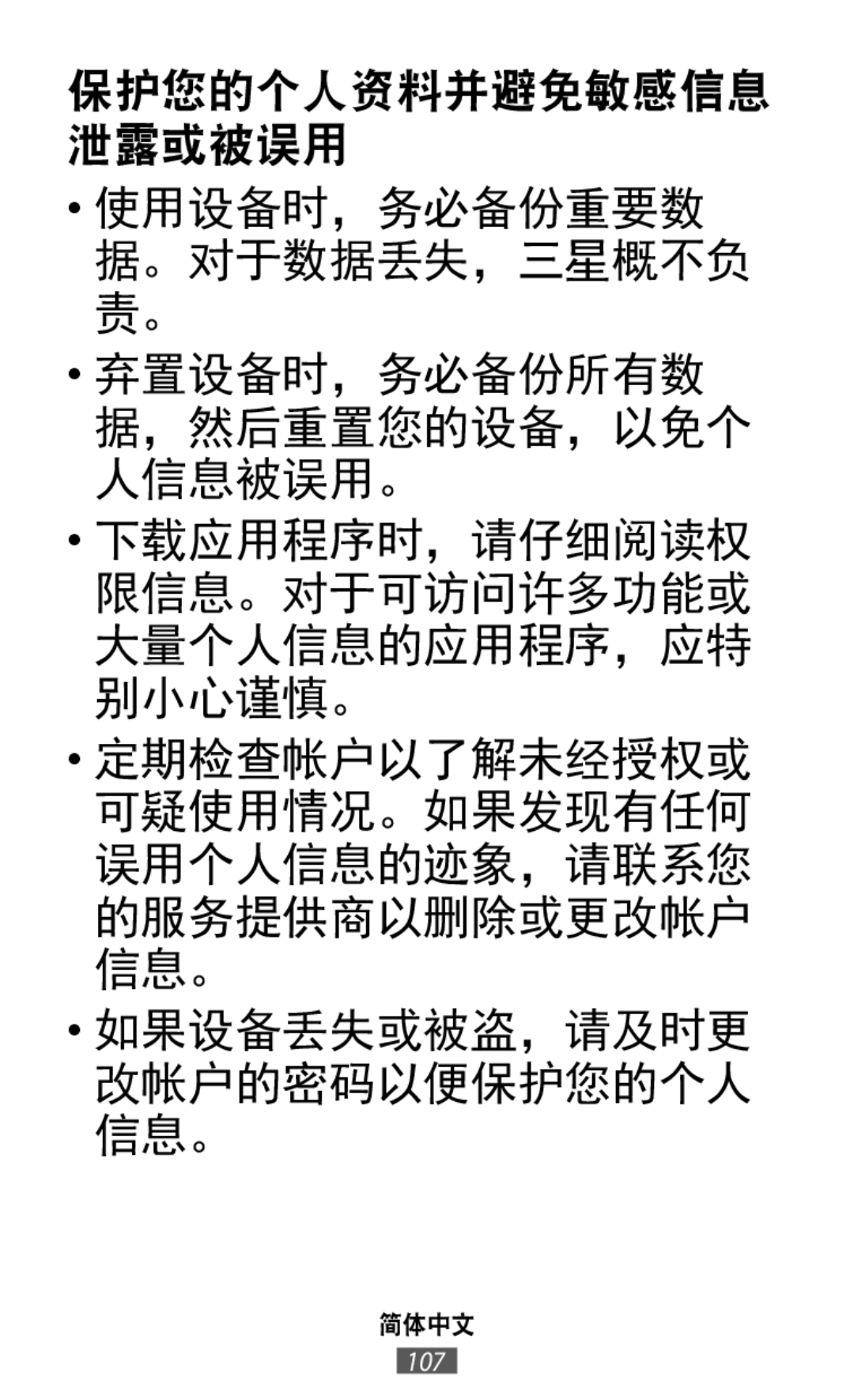 保护您的个人资料并避免敏感信息泄露或被误用

• 使用设备时，务必备份重要数据。对于数据丢失，三星概不负责。

• 弃置设备时，务必备份所有数据，然后重置您的设备，以免个人信息被误用。

• 下载应用程序时，请仔细阅读权限信息。对于可访问许多功能或大量个人信息的应用程序，应特别小心谨慎。

• 定期检查帐户以了解未经授权或可疑使用情况。如果发现有任何误用个人信息的迹象，请联系您的服务提供商以删除或更改帐户信息。

• 如果设备丢失或被盗，请及时更改帐户的密码以便保护您的个人信息。

简体中文

107